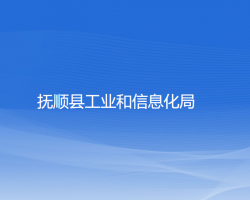 抚顺县工业和信息化局